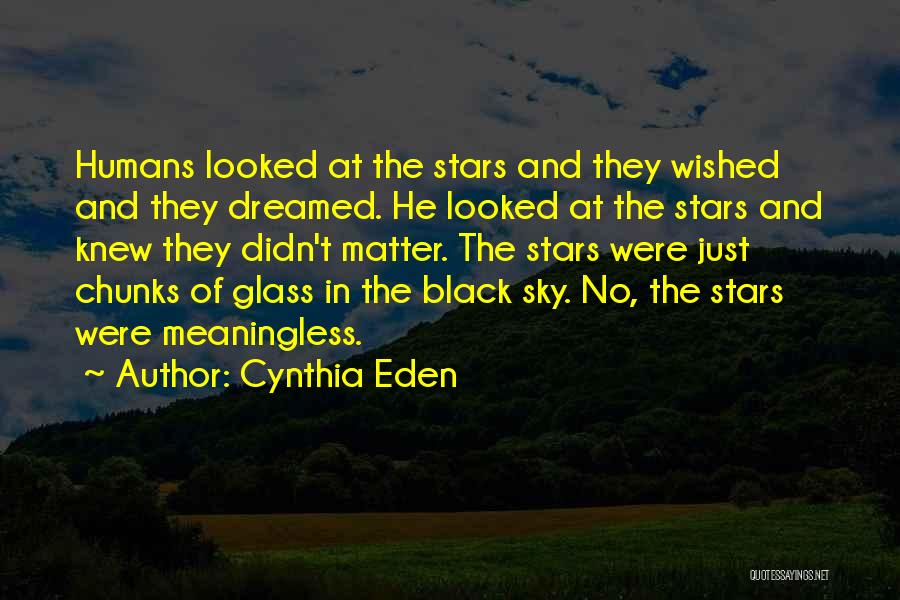 Humans looked at the stars and they wished and they dreamed. He looked at the stars and knew they didn't matter. The stars were just chunks of glass in the black sky. No, the stars were meaningless.

~ Author: Cynthia Eden

QUOTESSAYINGS.NET